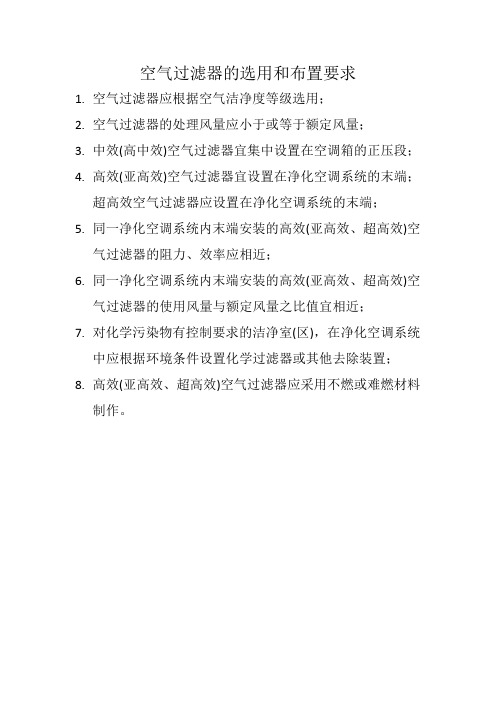 空气过滤器的选用和布置要求

1. 空气过滤器应根据空气洁净度等级选用；

2. 空气过滤器的处理风量应小于或等于额定风量；

3. 中效(高中效)空气过滤器宜集中设置在空调箱的正压段；

4. 高效(亚高效)空气过滤器宜设置在净化空调系统的末端；超高效空气过滤器应设置在净化空调系统的末端；

5. 同一净化空调系统内末端安装的高效(亚高效、超高效)空气过滤器的阻力、效率应相近；

6. 同一净化空调系统内末端安装的高效(亚高效、超高效)空气过滤器的使用风量与额定风量之比值宜相近；

7. 对化学污染物有控制要求的洁净室(区)，在净化空调系统中应根据环境条件设置化学过滤器或其他去除装置；

8. 高效(亚高效、超高效)空气过滤器应采用不燃或难燃材料制作。